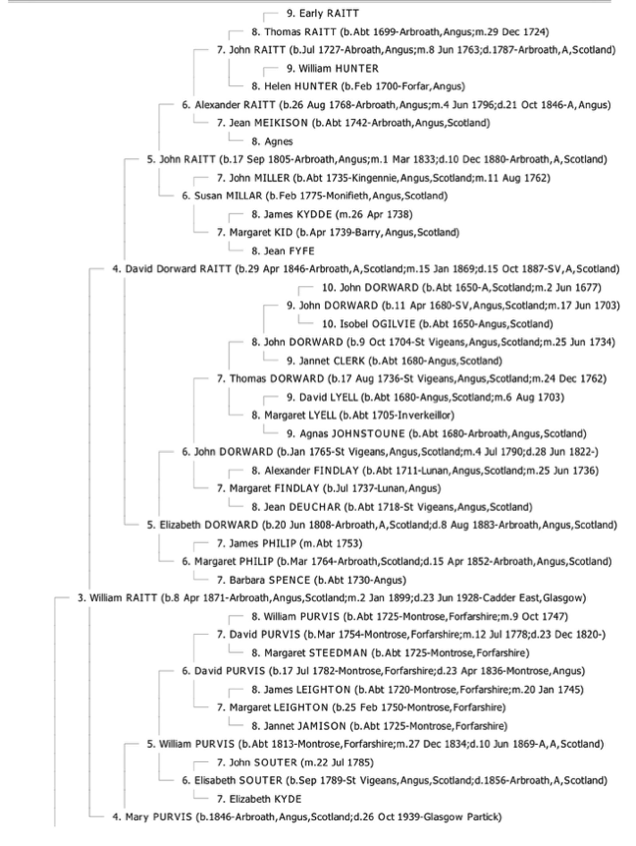 9. Early RAITT
8. Thomas RAITT (b.Abt 1699-Arbroath,Angus;m.29 Dec 1724)
7. John RAITT (b.Jul 1727-Abroath,Angus;m.8 Jun 1763;d.1787-Arbroath,A,Scotland)
9. William HUNTER
8. Helen HUNTER (b.Feb 1700-Forfar,Angus)
6. Alexander RAITT (b.26 Aug 1768-Arbroath,Angus;m.4 Jun 1796;d.21 Oct 1846-A,Angus)
7. Jean MEIKISON (b.Abt 1742-Arbroath,Angus,Scotland)
8. Agnes
5. John RAITT (b.17 Sep 1805-Arbroath,Angus;m.1 Mar 1833;d.10 Dec 1880-Arbroath,A,Scotland)
7. John MILLER (b.Abt 1735-Kingennie,Angus,Scotland;m.11 Aug 1762)
6. Susan MILLAR (b.Feb 1775-Monifieth,Angus,Scotland)
8. James KYDDE (m.26 Apr 1738)
7. Margaret KID (b.Apr 1739-Barry,Angus,Scotland)
8. Jean FYFE
4. David Dorward RAITT (b.29 Apr 1846-Arbroath,A,Scotland;m.15 Jan 1869;d.15 Oct 1887-SV,A,Scotland)
10. John DORWARD (b.Abt 1650-A,Scotland;m.2 Jun 1677)
9. John DORWARD (b.11 Apr 1680-SV,Angus,Scotland;m.17 Jun 1703)
10. Isobel OGILVIE (b.Abt 1650-Angus,Scotland)
8. John DORWARD (b.9 Oct 1704-St Vigeans,Angus,Scotland;m.25 Jun 1734)
9. Jannet CLERK (b.Abt 1680-Angus,Scotland)
7. Thomas DORWARD (b.17 Aug 1736-St Vigeans,Angus,Scotland;m.24 Dec 1762)
9. David LYELL (b.Abt 1680-Angus,Scotland;m.6 Aug 1703)
8. Margaret LYELL (b.Abt 1705-Inverkeillor)
9. Agnas JOHNSTOUNE (b.Abt 1680-Arbroath,Angus,Scotland)
6. John DORWARD (b.Jan 1765-St Vigeans,Angus,Scotland;m.4 Jul 1790;d.28 Jun 1822-)
8. Alexander FINDLAY (b.Abt 1711-Lunan,Angus,Scotland;m.25 Jun 1736)
7. Margaret FINDLAY (b.Jul 1737-Lunan,Angus)
8. Jean DEUCHAR (b.Abt 1718-St Vigeans,Angus,Scotland)
5. Elizabeth DORWARD (b.20 Jun 1808-Arbroath,A,Scotland;d.8 Aug 1883-Arbroath,Angus,Scotland)
7. James PHILIP (m.Abt 1753)
6. Margaret PHILIP (b.Mar 1764-Arbroath,Scotland;d.15 Apr 1852-Arbroath,Angus,Scotland)
7. Barbara SPENCE (b.Abt 1730-Angus)
3. William RAITT (b.8 Apr 1871-Arbroath,Angus,Scotland;m.2 Jan 1899;d.23 Jun 1928-Cadder East,Glasgow)
8. William PURVIS (b.Abt 1725-Montrose,Forfarshire;m.9 Oct 1747)
7. David PURVIS (b.Mar 1754-Montrose,Forfarshire;m.12 Jul 1778;d.23 Dec 1820-)
8. Margaret STEEDMAN (b.Abt 1725-Montrose,Forfarshire)
6. David PURVIS (b.17 Jul 1782-Montrose,Forfarshire;d.23 Apr 1836-Montrose,Angus)
8. James LEIGHTON (b.Abt 1720-Montrose,Forfarshire;m.20 Jan 1745)
7. Margaret LEIGHTON (b.25 Feb 1750-Montrose,Forfarshire)
8. Jannet JAMISON (b.Abt 1725-Montrose,Forfarshire)
5. William PURVIS (b.Abt 1813-Montrose,Forfarshire;m.27 Dec 1834;d.10 Jun 1869-A,A,Scotland)
7. John SOUTER (m.22 Jul 1785)
6. Elisabeth SOUTER (b.Sep 1789-St Vigeans,Angus,Scotland;d.1856-Arbroath,A,Scotland)
7. Elizabeth KYDE
4. Mary PURVIS (b.1846-Arbroath,Angus,Scotland;d.26 Oct 1939-Glasgow Partick)